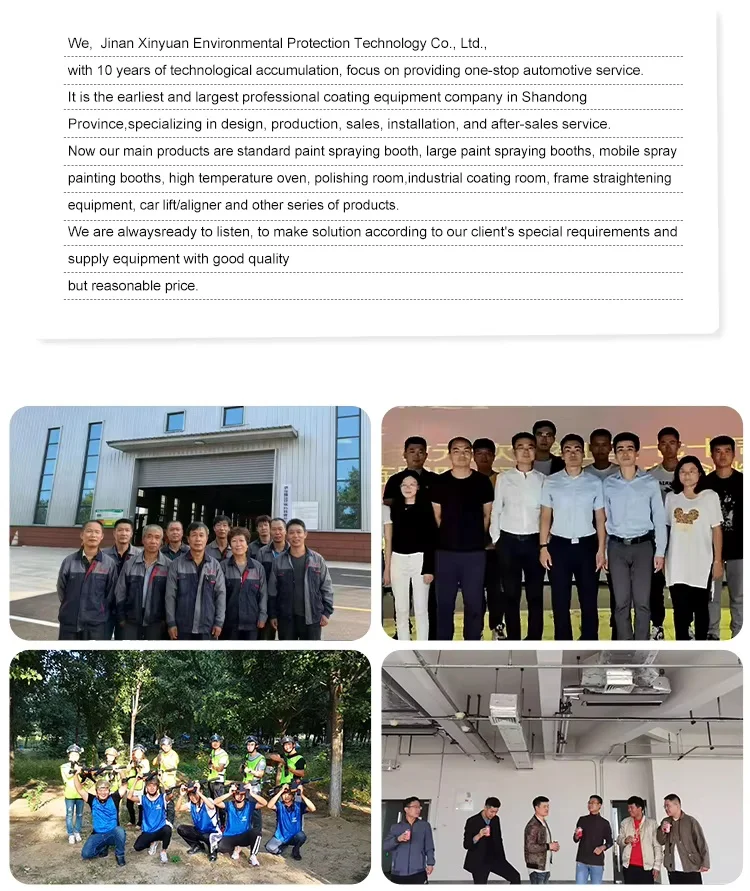 We, Jinan Xinyuan Environmental Protection Technology Co., Ltd.,

with 10 years of technological accumulation, focus on providing one-stop automotive service.

It is the earliest and largest professional coating equipment company in Shandong

Province,specializing in design, production, sales, installation, and after-sales service.

Now our main products are standard paint spraying booth, large paint spraying booths, mobile spray

painting booths, high temperature oven, polishing room,industrial coating room, frame straightening

equipment, car lift/aligner and other series of products.

We are alwaysready to listen, to make solution according to our client's special requirements and

supply equipment with good quality

but reasonable price.